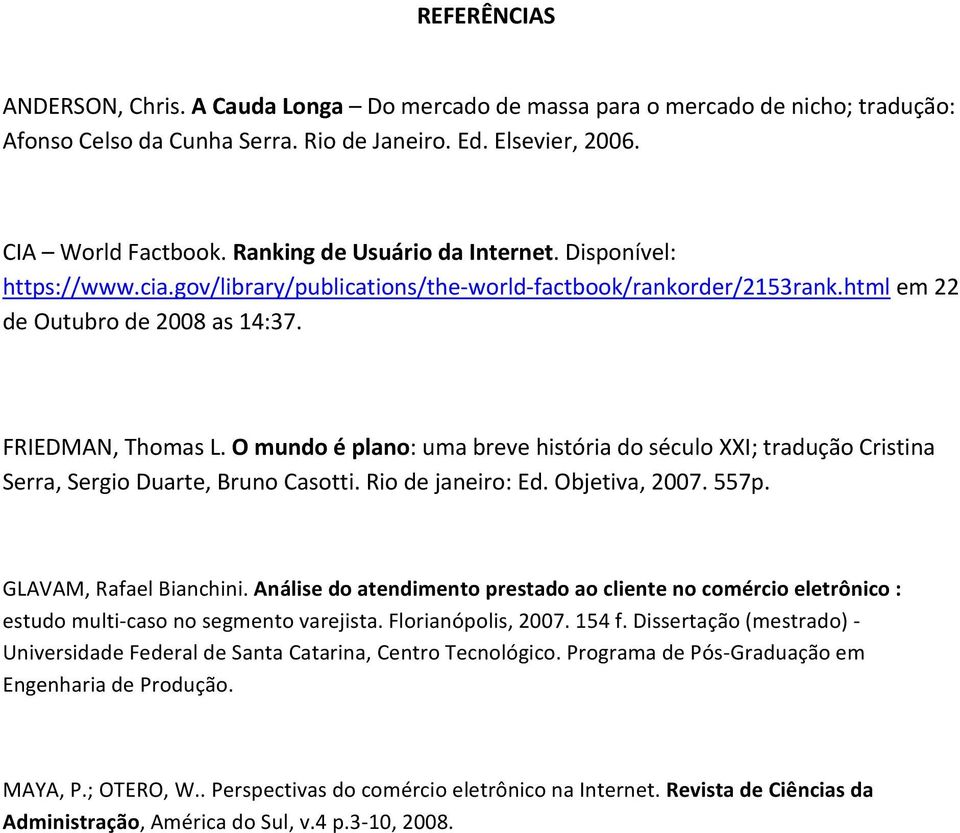 REFERÊNCIAS

ANDERSON, Chris. A Cauda Longa – Do mercado de massa para o mercado de nicho; tradução: Afonso Celso da Cunha Serra. Rio de Janeiro. Ed. Elsevier, 2006.

CIA – World Factbook. Ranking de Usuário da Internet. Disponível: https://www.cia.gov/library/publications/the-world-factbook/rankorder/2153rank.html em 22 de Outubro de 2008 as 14:37.

FRIEDMAN, Thomas L. O mundo é plano: uma breve história do século XXI; tradução Cristina Serra, Sergio Duarte, Bruno Casotti. Rio de janeiro: Ed. Objetiva, 2007. 557p.

GLAVAM, Rafael Bianchini. Análise do atendimento prestado ao cliente no comércio eletrônico : estudo multi-caso no segmento varejista. Florianópolis, 2007. 154 f. Dissertação (mestrado) - Universidade Federal de Santa Catarina, Centro Tecnológico. Programa de Pós-Graduação em Engenharia de Produção.

MAYA, P.; OTERO, W.. Perspectivas do comércio eletrônico na Internet. Revista de Ciências da Administração, América do Sul, v.4 p.3-10, 2008.